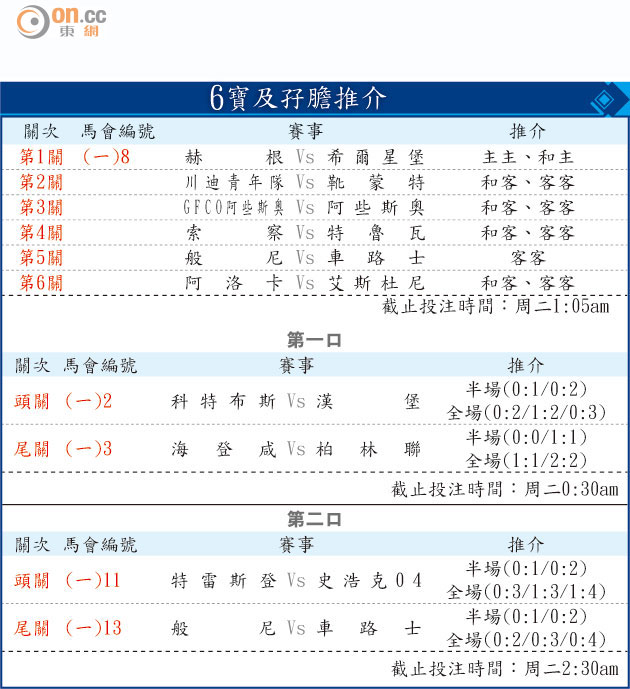 on.cc 東網

6寶及孖膽推介

| 關次 | 馬會編號 | 賽事 | 推介 |
|---|---|---|---|
| 第1關 | (一)8 | 赫根 Vs 希爾星堡 | 主主、和主 |
| 第2關 | | 川迪青年隊 Vs 靴蒙特 | 和客、客客 |
| 第3關 | | GFCO阿些斯奧 Vs 阿些斯奧 | 和客、客客 |
| 第4關 | | 索察 Vs 特魯瓦 | 和客、客客 |
| 第5關 | | 般尼 Vs 車路士 | 客客 |
| 第6關 | | 阿洛卡 Vs 艾斯杜尼 | 和客、客客 |

截止投注時間：周二1:05am

第一口

| 關次 | 馬會編號 | 賽事 | 推介 |
|---|---|---|---|
| 頭關 | (一)2 | 科特布斯 Vs 漢堡 | 半場(0:1/0:2) 全場(0:2/1:2/0:3) |
| 尾關 | (一)3 | 海登咸 Vs 柏林聯 | 半場(0:0/1:1) 全場(1:1/2:2) |

截止投注時間：周二0:30am

第二口

| 關次 | 馬會編號 | 賽事 | 推介 |
|---|---|---|---|
| 頭關 | (一)11 | 特雷斯登 Vs 史浩克04 | 半場(0:1/0:2) 全場(0:3/1:3/1:4) |
| 尾關 | (一)13 | 般尼 Vs 車路士 | 半場(0:1/0:2) 全場(0:2/0:3/0:4) |

截止投注時間：周二2:30am